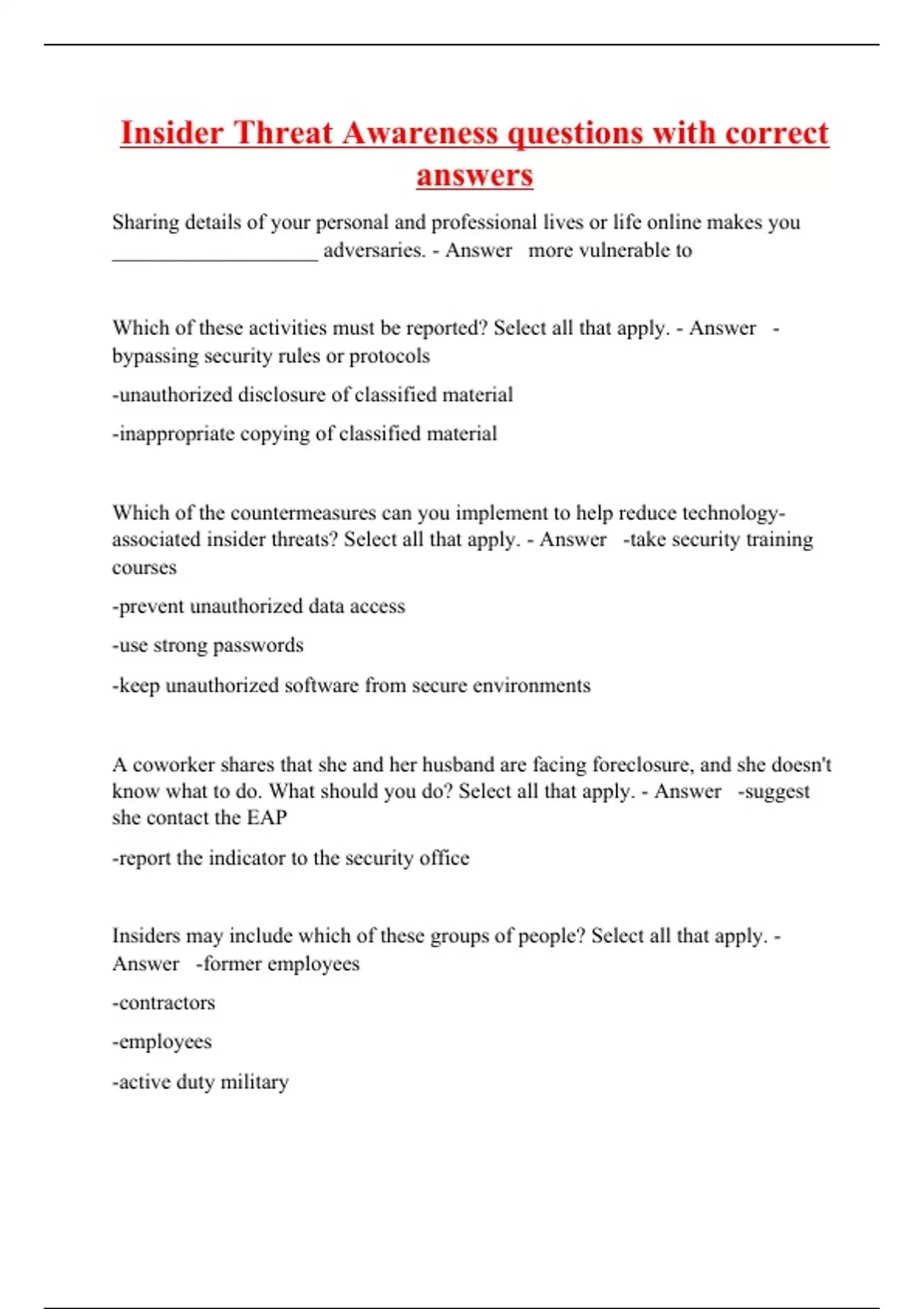 Insider Threat Awareness questions with correct answers

Sharing details of your personal and professional lives or life online makes you ____________________ adversaries. - Answer more vulnerable to

Which of these activities must be reported? Select all that apply. - Answer -bypassing security rules or protocols

-unauthorized disclosure of classified material

-inappropriate copying of classified material

Which of the countermeasures can you implement to help reduce technology-associated insider threats? Select all that apply. - Answer -take security training courses

-prevent unauthorized data access

-use strong passwords

-keep unauthorized software from secure environments

A coworker shares that she and her husband are facing foreclosure, and she doesn't know what to do. What should you do? Select all that apply. - Answer -suggest she contact the EAP

-report the indicator to the security office

Insiders may include which of these groups of people? Select all that apply. - Answer -former employees

-contractors

-employees

-active duty military